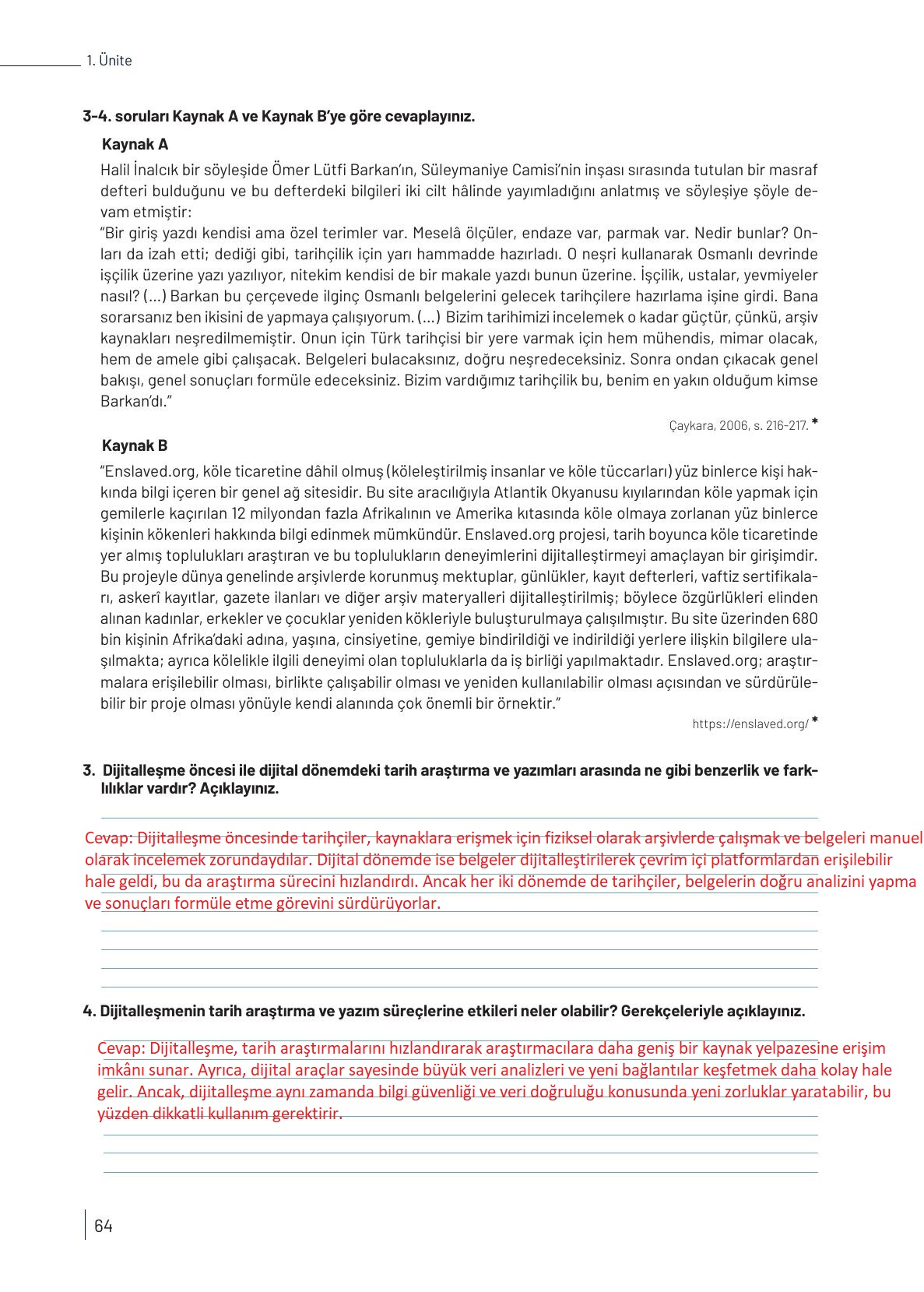 1. Ünite

3-4. soruları Kaynak A ve Kaynak B'ye göre cevaplayınız.

Kaynak A

Halil İnalcık bir söyleşide Ömer Lütfi Barkan'ın, Süleymaniye Camisi'nin inşası sırasında tutulan bir masraf defteri bulduğunu ve bu defterdeki bilgileri iki cilt hâlinde yayımladığını anlatmış ve söyleşiye şöyle devam etmiştir:
"Bir giriş yazdı kendisi ama özel terimler var. Meselâ ölçüler, endaze var, parmak var. Nedir bunlar? Onları da izah etti; dediği gibi, tarihçilik için yarı hammadde hazırladı. O neşri kullanarak Osmanlı devrinde işçilik üzerine yazı yazılıyor, nitekim kendisi de bir makale yazdı bunun üzerine. İşçilik, ustalar, yevmiyeler nasıl? (...) Barkan bu çerçevede ilginç Osmanlı belgelerini gelecek tarihçilere hazırlama işine girdi. Bana sorarsanız ben ikisini de yapmaya çalışıyorum. (...) Bizim tarihimizi incelemek o kadar güçtür, çünkü, arşiv kaynakları neşredilmemiştir. Onun için Türk tarihçisi bir yere varmak için hem mühendis, mimar olacak, hem de amele gibi çalışacak. Belgeleri bulacaksınız, doğru neşredeceksiniz. Sonra ondan çıkacak genel bakışı, genel sonuçları formüle edeceksiniz. Bizim vardığımız tarihçilik bu, benim en yakın olduğum kimse Barkan'dı."

Çaykara, 2006, s. 216-217. *

Kaynak B

"Enslaved.org, köle ticaretine dâhil olmuş (köleleştirilmiş insanlar ve köle tüccarları) yüz binlerce kişi hakkında bilgi içeren bir genel ağ sitesidir. Bu site aracılığıyla Atlantik Okyanusu kıyılarından köle yapmak için gemilerle kaçırılan 12 milyondan fazla Afrikalının ve Amerika kıtasında köle olmaya zorlanan yüz binlerce kişinin kökenleri hakkında bilgi edinmek mümkündür. Enslaved.org projesi, tarih boyunca köle ticaretinde yer almış toplulukları araştıran ve bu toplulukların deneyimlerini dijitalleştirmeyi amaçlayan bir girişimdir. Bu projeyle dünya genelinde arşivlerde korunmuş mektuplar, günlükler, kayıt defterleri, vaftiz sertifikaları, askerî kayıtlar, gazete ilanları ve diğer arşiv materyalleri dijitalleştirilmiş; böylece özgürlükleri elinden alınan kadınlar, erkekler ve çocuklar yeniden kökleriyle buluşturulmaya çalışılmıştır. Bu site üzerinden 680 bin kişinin Afrika'daki adına, yaşına, cinsiyetine, gemiye bindirildiği ve indirildiği yerlere ilişkin bilgilere ulaşılmakta; ayrıca kölelikle ilgili deneyimi olan topluluklarla da iş birliği yapılmaktadır. Enslaved.org; araştırmalara erişilebilir olması, birlikte çalışabilir olması ve yeniden kullanılabilir olması açısından ve sürdürülebilir bir proje olması yönüyle kendi alanında çok önemli bir örnektir."

https://enslaved.org/ *

3. Dijitalleşme öncesi ile dijital dönemdeki tarih araştırma ve yazımları arasında ne gibi benzerlik ve farklılıklar vardır? Açıklayınız.

Cevap: Dijitalleşme öncesinde tarihçiler, kaynaklara erişmek için fiziksel olarak arşivlerde çalışmak ve belgeleri manuel olarak incelemek zorundaydılar. Dijital dönemde ise belgeler dijitalleştirilerek çevrim içi platformlardan erişilebilir hale geldi, bu da araştırma sürecini hızlandırdı. Ancak her iki dönemde de tarihçiler, belgelerin doğru analizini yapma ve sonuçları formüle etme görevini sürdürüyorlar.

4. Dijitalleşmenin tarih araştırma ve yazım süreçlerine etkileri neler olabilir? Gerekçeleriyle açıklayınız.

Cevap: Dijitalleşme, tarih araştırmalarını hızlandırarak araştırmacılara daha geniş bir kaynak yelpazesine erişim imkânı sunar. Ayrıca, dijital araçlar sayesinde büyük veri analizleri ve yeni bağlantılar keşfetmek daha kolay hale gelir. Ancak, dijitalleşme aynı zamanda bilgi güvenliği ve veri doğruluğu konusunda yeni zorluklar yaratabilir, bu yüzden dikkatli kullanım gerektirir.

64